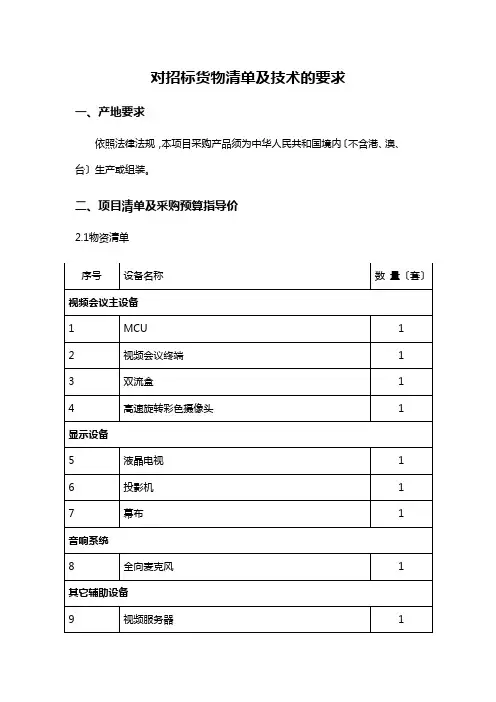 对招标货物清单及技术的要求

一、产地要求

依照法律法规，本项目采购产品须为中华人民共和国境内（不含港、澳、台）生产或组装。

二、项目清单及采购预算指导价

2.1物资清单

| 序号 | 设备名称 | 数 量（套） |
|---|---|---|
| 视频会议主设备 | | |
| 1 | MCU | 1 |
| 2 | 视频会议终端 | 1 |
| 3 | 双流盒 | 1 |
| 4 | 高速旋转彩色摄像头 | 1 |
| 显示设备 | | |
| 5 | 液晶电视 | 1 |
| 6 | 投影机 | 1 |
| 7 | 幕布 | 1 |
| 音响系统 | | |
| 8 | 全向麦克风 | 1 |
| 其它辅助设备 | | |
| 9 | 视频服务器 | 1 |